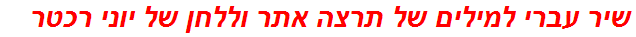 שיר עברי למילים של תרצה אתר וללחן של יוני רכטר